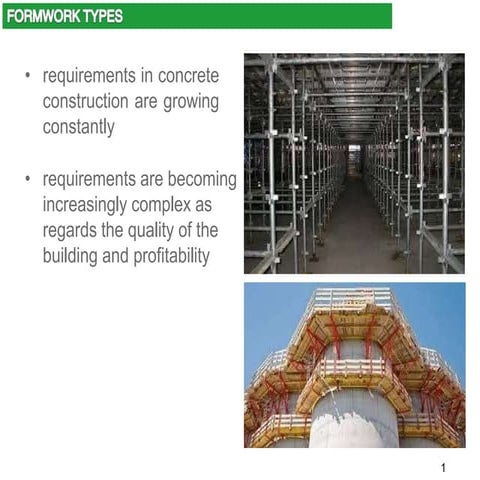 FORMWORK TYPES

• requirements in concrete construction are growing constantly

• requirements are becoming increasingly complex as regards the quality of the building and profitability

1